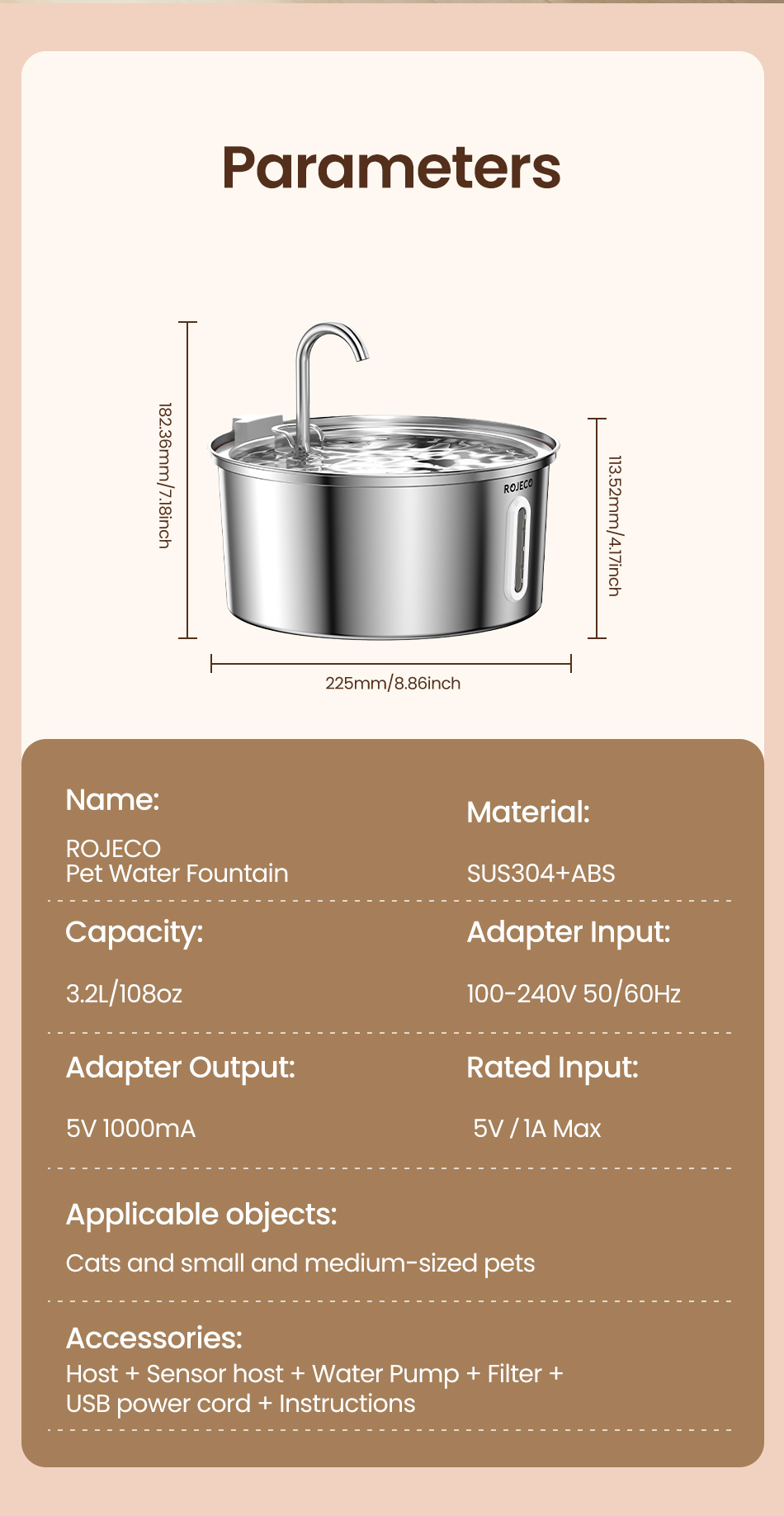 Parameters

182.36mm/7.18inch

ROJECO

113.52mm/4.17inch

225mm/8.86inch

Name:

ROJECO
Pet Water Fountain

Material:

SUS304+ABS

Capacity:

3.2L/108oz

Adapter Input:

100-240V 50/60Hz

Adapter Output:

5V 1000mA

Rated Input:

5V / 1A Max

Applicable objects:

Cats and small and medium-sized pets

Accessories:

Host + Sensor host + Water Pump + Filter + USB power cord + Instructions